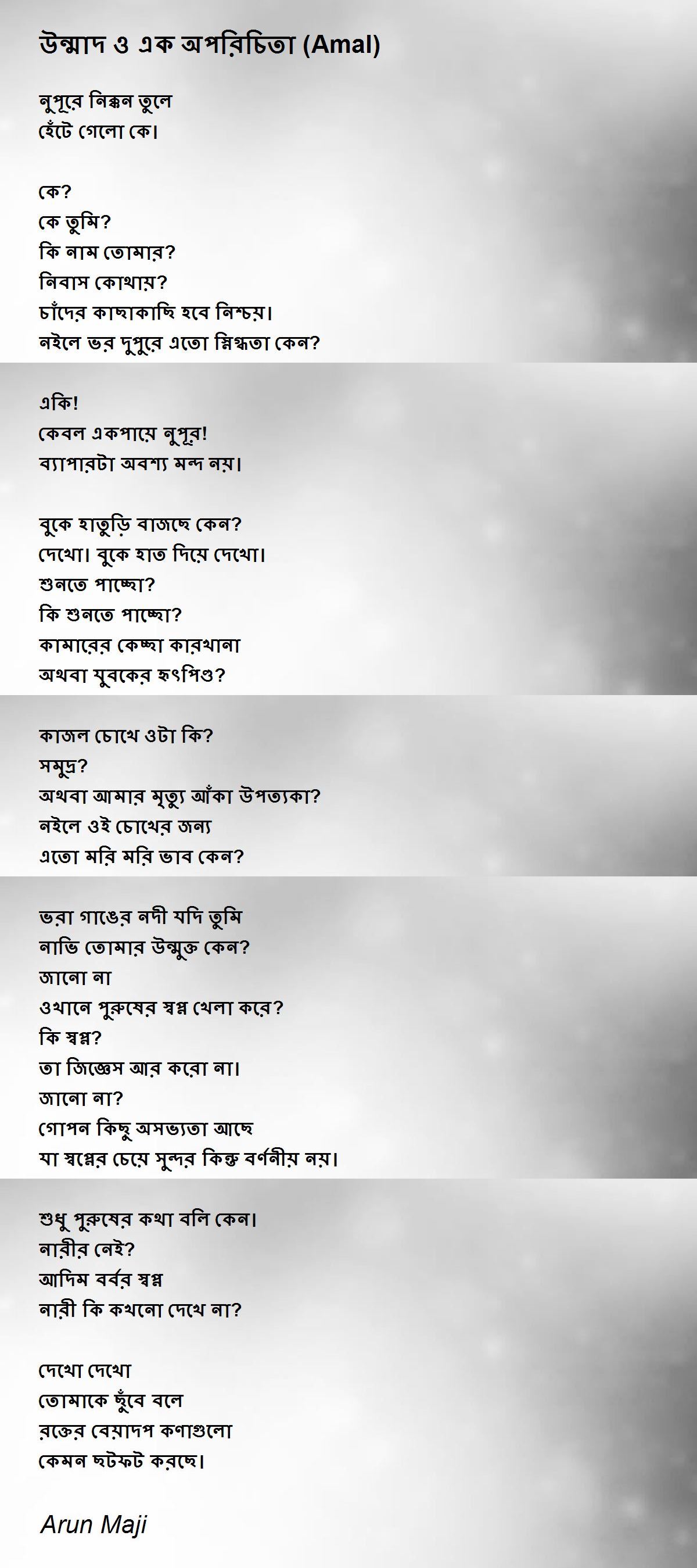 উন্মাদ ও এক অপরিচিতা (Amal)

নুপূরে নিক্কন তুলে
হেঁটে গেলো কে।

কে?
কে তুমি?
কি নাম তোমার?
নিবাস কোথায়?
চাঁদের কাছাকাছি হবে নিশ্চয়।
নইলে ভর দুপুরে এতো স্নিগ্ধতা কেন?

একি!
কেবল একপায়ে নুপূর!
ব্যাপারটা অবশ্য মন্দ নয়।

বুকে হাতুড়ি বাজছে কেন?
দেখো। বুকে হাত দিয়ে দেখো।
শুনতে পাচ্ছো?
কি শুনতে পাচ্ছো?
কামারের কেচ্ছা কারখানা
অথবা যুবকের হৃৎপিণ্ড?

কাজল চোখে ওটা কি?
সমুদ্র?
অথবা আমার মৃত্যু আঁকা উপত্যকা?
নইলে ওই চোখের জন্য
এতো মরি মরি ভাব কেন?

ভরা গাঙের নদী যদি তুমি
নাভি তোমার উন্মুক্ত কেন?
জানো না
ওখানে পুরুষের স্বপ্ন খেলা করে?
কি স্বপ্ন?
তা জিজ্ঞেস আর করো না।
জানো না?
গোপন কিছু অসভ্যতা আছে
যা স্বপ্নের চেয়ে সুন্দর কিন্তু বর্ণনীয় নয়।

শুধু পুরুষের কথা বলি কেন।
নারীর নেই?
আদিম বর্বর স্বপ্ন
নারী কি কখনো দেখে না?

দেখো দেখো
তোমাকে ছুঁবে বলে
রক্তের বেয়াদপ কণাগুলো
কেমন ছটফট করছে।

Arun Maji